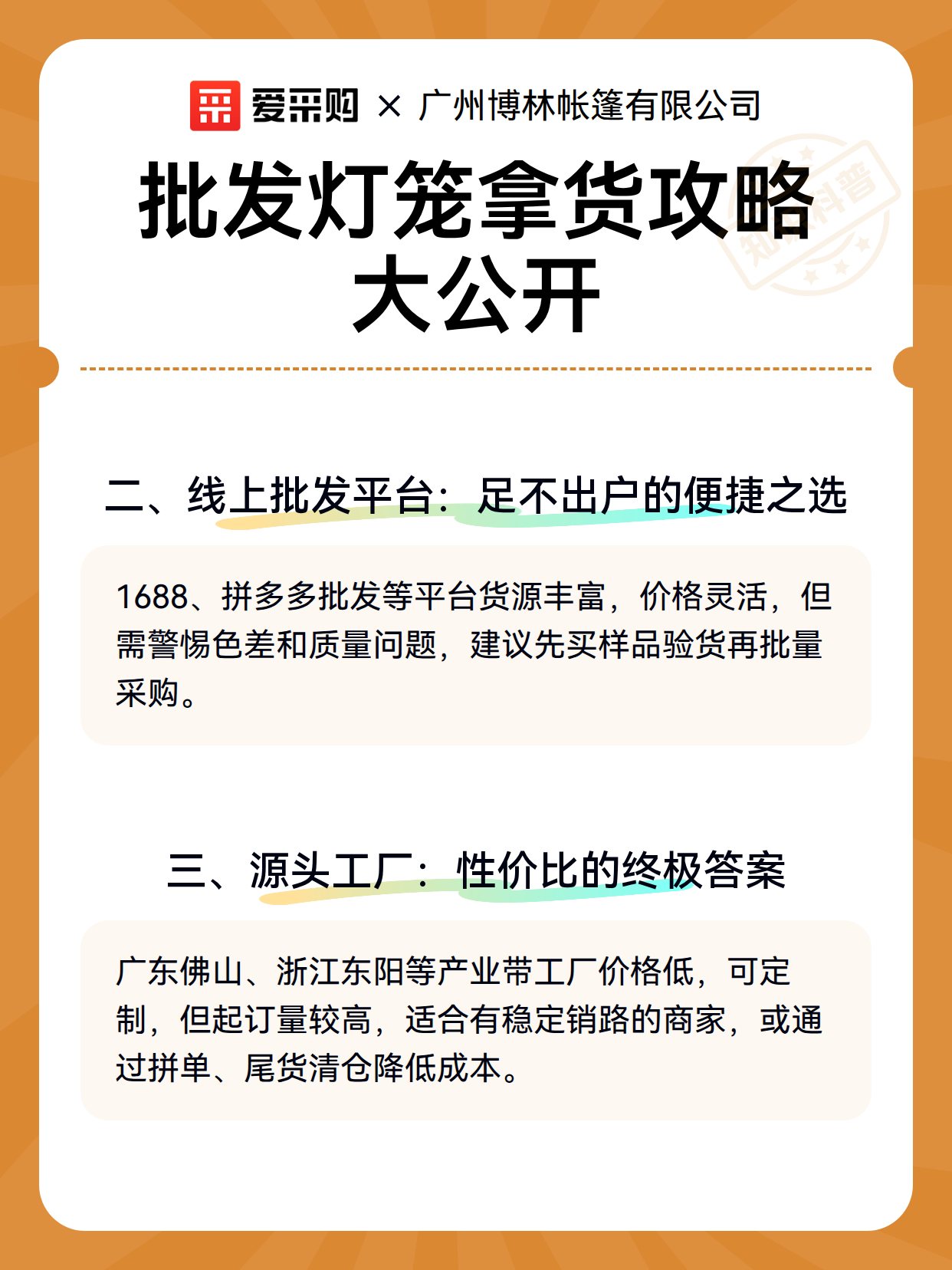 爱采购 × 广州博林帐篷有限公司

批发灯笼拿货攻略大公开

知识科普

二、线上批发平台：足不出户的便捷之选

1688、拼多多批发等平台货源丰富，价格灵活，但需警惕色差和质量问题，建议先买样品验货再批量采购。

三、源头工厂：性价比的终极答案

广东佛山、浙江东阳等产业带工厂价格低，可定制，但起订量较高，适合有稳定销路的商家，或通过拼单、尾货清仓降低成本。